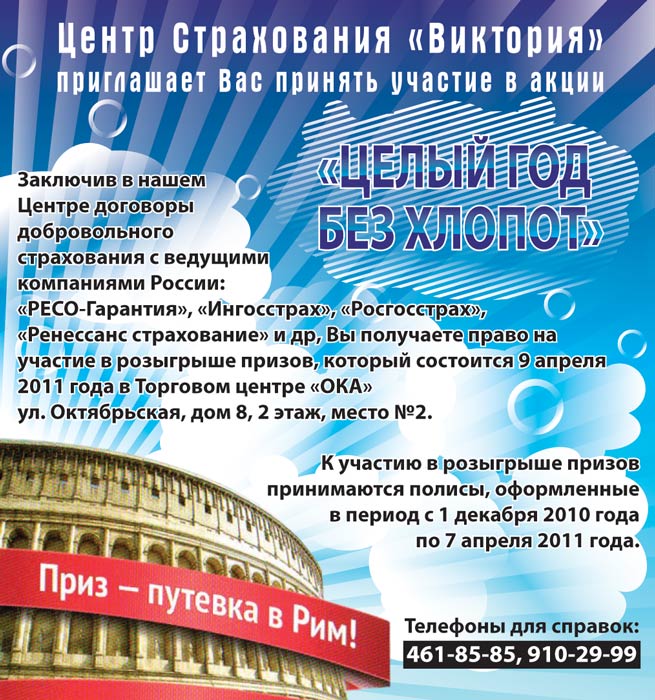 Центр Страхования «Виктория» приглашает Вас принять участие в акции

«ЦЕЛЫЙ ГОД БЕЗ ХЛОПОТ»

Заключив в нашем Центре договоры добровольного страхования с ведущими компаниями России: «РЕСО-Гарантия», «Ингосстрах», «Росгосстрах», «Ренессанс страхование» и др, Вы получаете право на участие в розыгрыше призов, который состоится 9 апреля 2011 года в Торговом центре «ОКА» ул. Октябрьская, дом 8, 2 этаж, место №2.

К участию в розыгрыше призов принимаются полисы, оформленные в период с 1 декабря 2010 года по 7 апреля 2011 года.

Приз – путевка в Рим!

Телефоны для справок:
461-85-85, 910-29-99